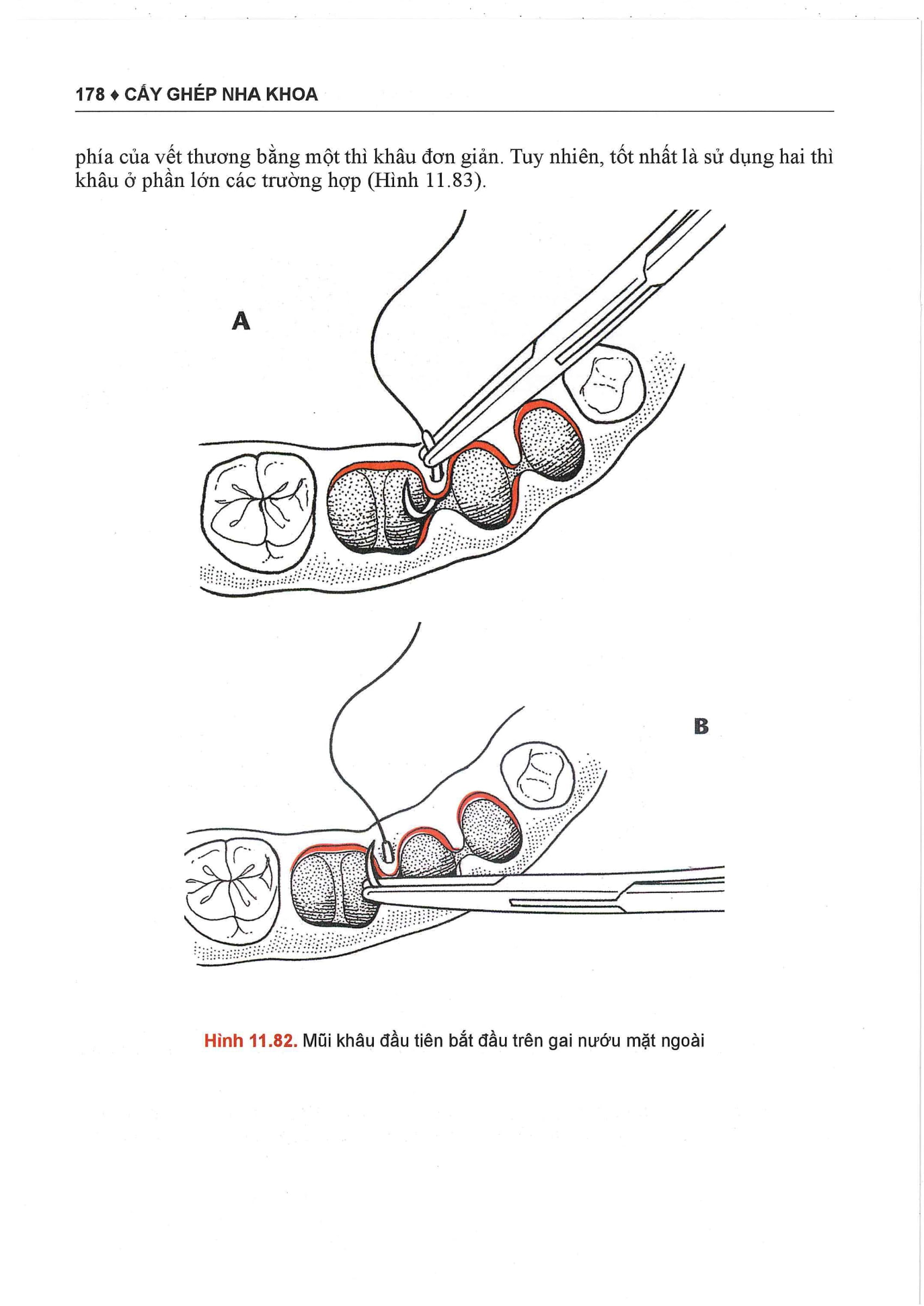 178 ♦ CẤY GHÉP NHA KHOA

phía của vết thương bằng một thì khâu đơn giản. Tuy nhiên, tốt nhất là sử dụng hai thì khâu ở phần lớn các trường hợp (Hình 11.83).

A

B

Hình 11.82. Mũi khâu đầu tiên bắt đầu trên gai nướu mặt ngoài